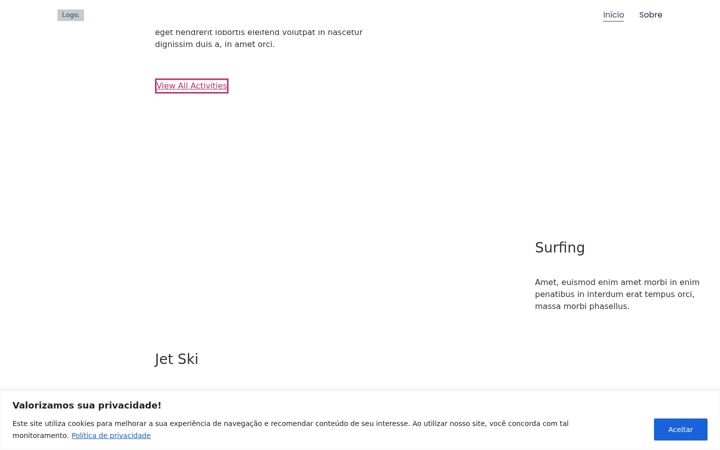 Logo.

Início Sobre

eget hendrerit lobortis eleifend volutpat in nascetur dignissim duis a, in amet orci.

View All Activities

Surfing

Amet, euismod enim amet morbi in enim penatibus in interdum erat tempus orci, massa morbi phasellus.

Jet Ski

Valorizamos sua privacidade!

Este site utiliza cookies para melhorar a sua experiência de navegação e recomendar conteúdo de seu interesse. Ao utilizar nosso site, você concorda com tal monitoramento. Política de privacidade

Aceitar